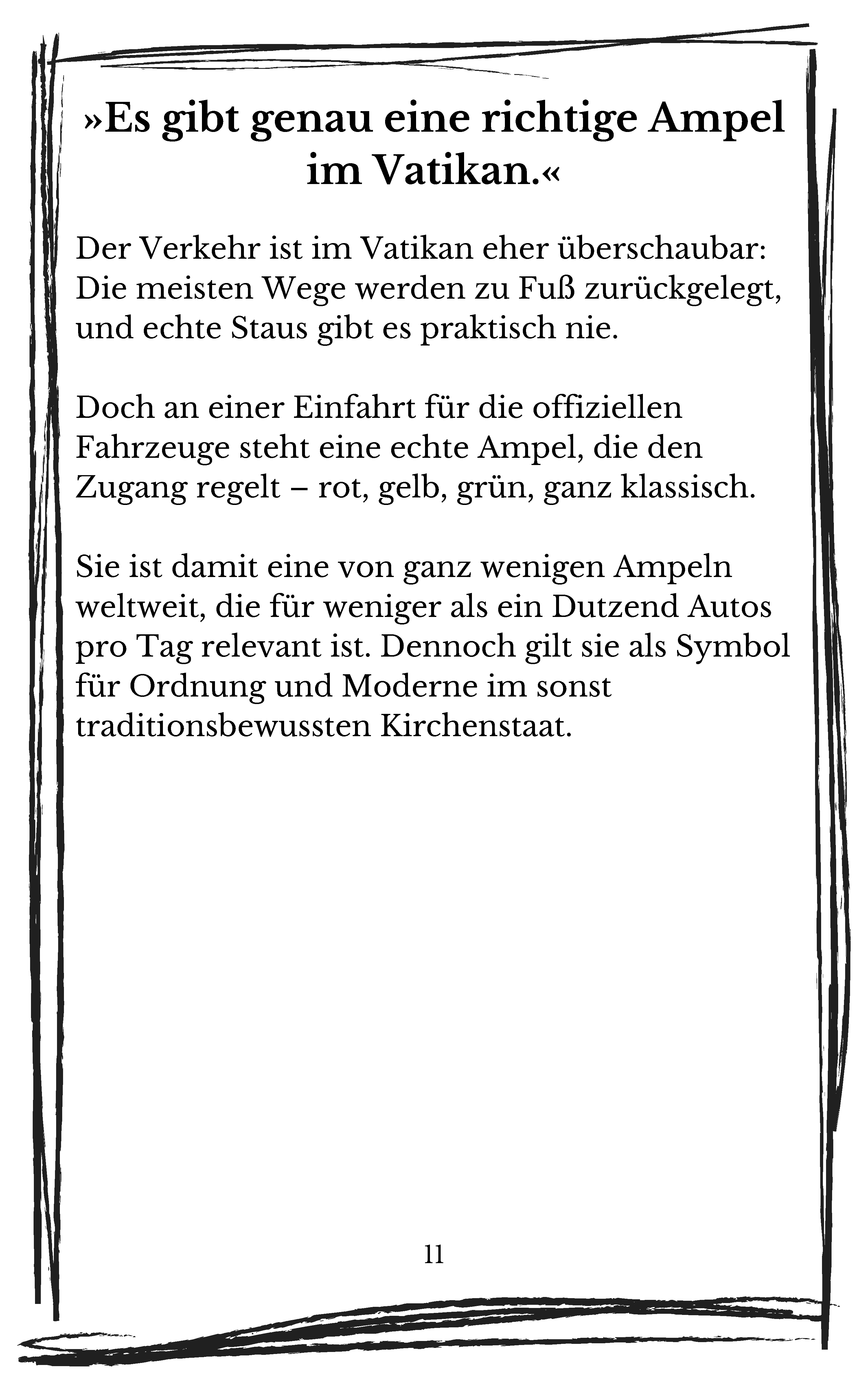 »Es gibt genau eine richtige Ampel im Vatikan.«

Der Verkehr ist im Vatikan eher überschaubar: Die meisten Wege werden zu Fuß zurückgelegt, und echte Staus gibt es praktisch nie.

Doch an einer Einfahrt für die offiziellen Fahrzeuge steht eine echte Ampel, die den Zugang regelt – rot, gelb, grün, ganz klassisch.

Sie ist damit eine von ganz wenigen Ampeln weltweit, die für weniger als ein Dutzend Autos pro Tag relevant ist. Dennoch gilt sie als Symbol für Ordnung und Moderne im sonst traditionsbewussten Kirchenstaat.

11